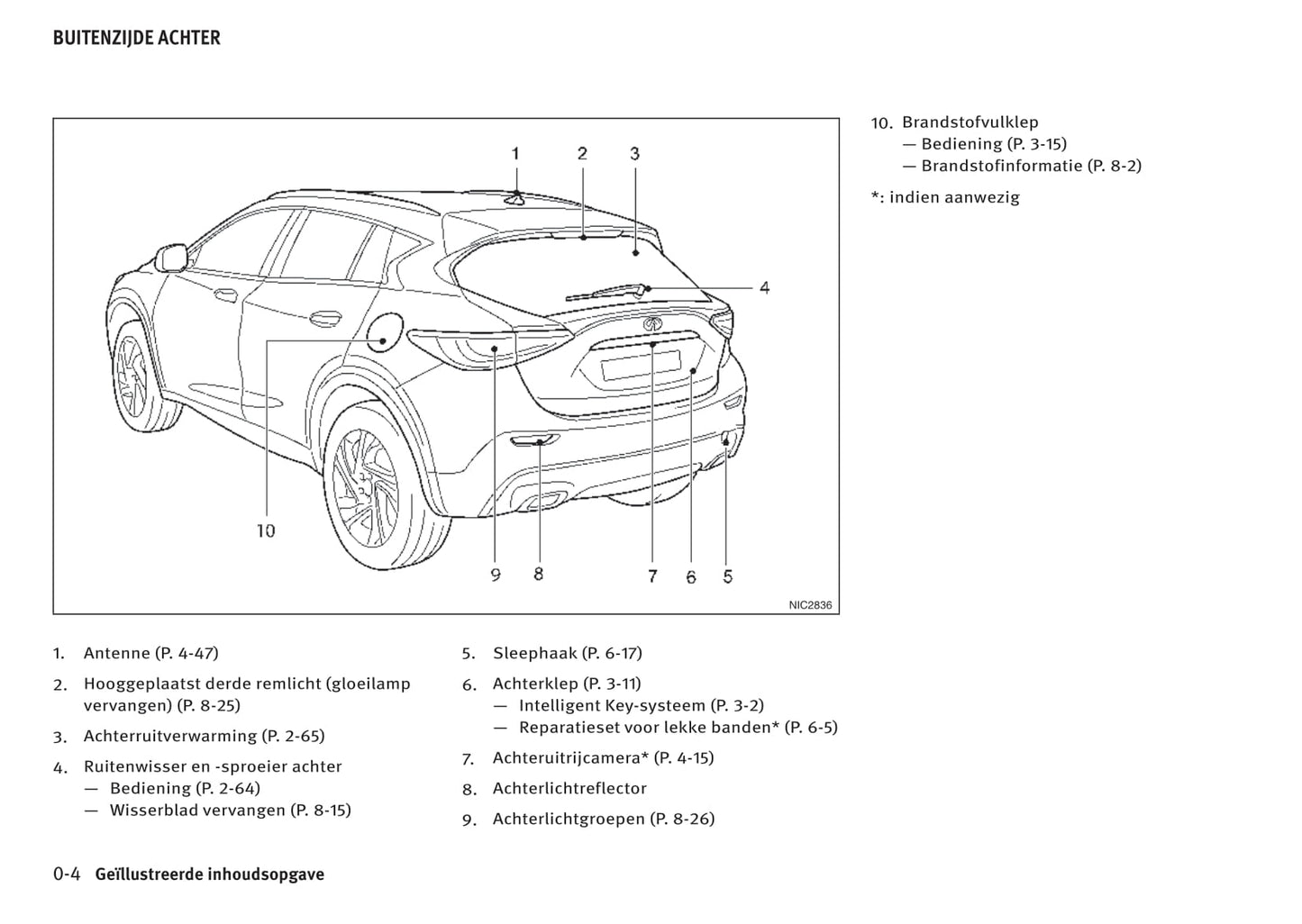 BUITENZIJDE ACHTER

1
2
3
4
10
9
8
7
6
5
NIC2836

1. Antenne (P. 4-47)

2. Hooggeplaatst derde remlicht (gloeilamp vervangen) (P. 8-25)

3. Achterruitverwarming (P. 2-65)

4. Ruitenwisser en -sproeier achter
— Bediening (P. 2-64)
— Wisserblad vervangen (P. 8-15)

5. Sleephaak (P. 6-17)

6. Achterklep (P. 3-11)
— Intelligent Key-systeem (P. 3-2)
— Reparatieset voor lekke banden* (P. 6-5)

7. Achteruitrijcamera* (P. 4-15)

8. Achterlichtreflector

9. Achterlichtgroepen (P. 8-26)

10. Brandstofvulklep
— Bediening (P. 3-15)
— Brandstofinformatie (P. 8-2)

*: indien aanwezig

0-4 Geïllustreerde inhoudsopgave